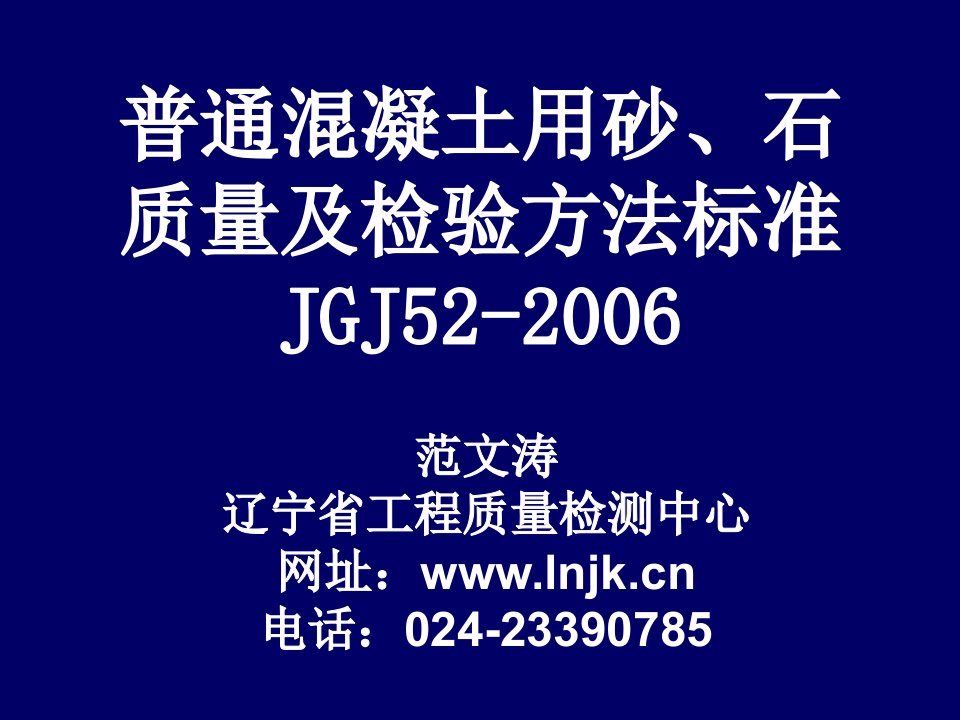 普通混凝土用砂、石质量及检验方法标准
JGJ52-2006

范文涛
辽宁省工程质量检测中心
网址：www.lnjk.cn
电话：024-23390785